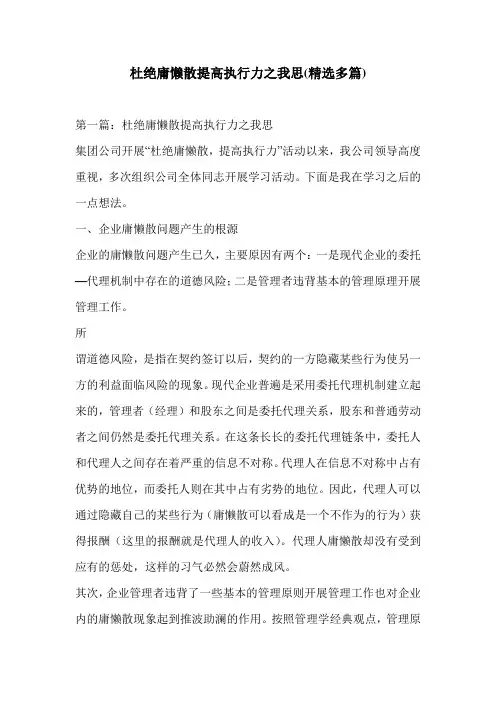 杜绝庸懒散提高执行力之我思(精选多篇)

第一篇：杜绝庸懒散提高执行力之我思

集团公司开展“杜绝庸懒散，提高执行力”活动以来，我公司领导高度重视，多次组织公司全体同志开展学习活动。下面是我在学习之后的一点想法。

一、企业庸懒散问题产生的根源

企业的庸懒散问题产生已久，主要原因有两个：一是现代企业的委托—代理机制中存在的道德风险；二是管理者违背基本的管理原理开展管理工作。

所

谓道德风险，是指在契约签订以后，契约的一方隐藏某些行为使另一方的利益面临风险的现象。现代企业普遍是采用委托代理机制建立起来的，管理者（经理）和股东之间是委托代理关系，股东和普通劳动者之间仍然是委托代理关系。在这条长长的委托代理链条中，委托人和代理人之间存在着严重的信息不对称。代理人在信息不对称中占有优势的地位，而委托人则在其中占有劣势的地位。因此，代理人可以通过隐藏自己的某些行为（庸懒散可以看成是一个不作为的行为）获得报酬（这里的报酬就是代理人的收入）。代理人庸懒散却没有受到应有的惩处，这样的习气必然会蔚然成风。

其次，企业管理者违背了一些基本的管理原则开展管理工作也对企业内的庸懒散现象起到推波助澜的作用。按照管理学经典观点，管理原